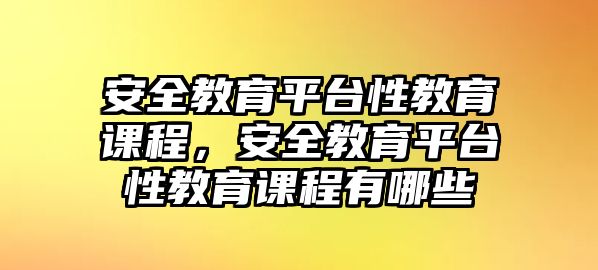 安全教育平台性教育课程，安全教育平台性教育课程有哪些